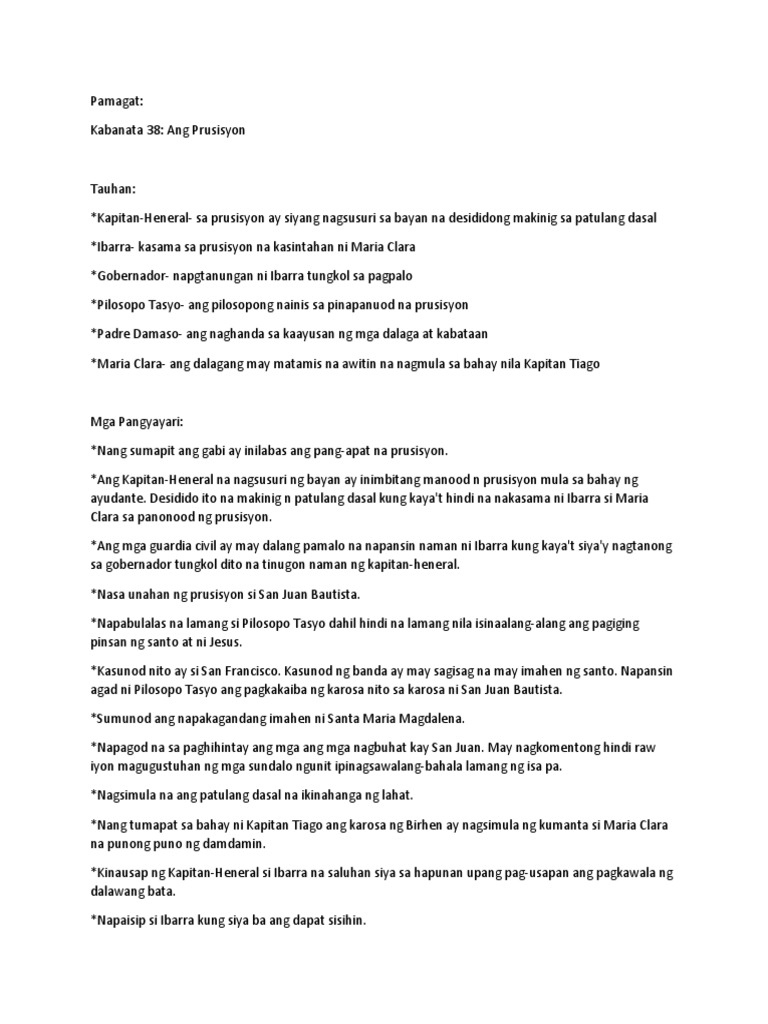 Pamagat:

Kabanata 38: Ang Prusisyon

Tauhan:

*Kapitan-Heneral- sa prusisyon ay siyang nagsusuri sa bayan na desididong makinig sa patulang dasal

*Ibarra- kasama sa prusisyon na kasintahan ni Maria Clara

*Gobernador- napgtanungan ni Ibarra tungkol sa pagpalo

*Pilosopo Tasyo- ang pilosopong nainis sa pinapanuod na prusisyon

*Padre Damaso- ang naghanda sa kaayusan ng mga dalaga at kabataan

*Maria Clara- ang dalagang may matamis na awitin na nagmula sa bahay nila Kapitan Tiago

Mga Pangyayari:

*Nang sumapit ang gabi ay inilabas ang pang-apat na prusisyon.

*Ang Kapitan-Heneral na nagsusuri ng bayan ay inimbitang manood n prusisyon mula sa bahay ng ayudante. Desidido ito na makinig n patulang dasal kung kaya't hindi na nakasama ni Ibarra si Maria Clara sa panonood ng prusisyon.

*Ang mga guardia civil ay may dalang pamalo na napansin naman ni Ibarra kung kaya't siya'y nagtanong sa gobernador tungkol dito na tinugon naman ng kapitan-heneral.

*Nasa unahan ng prusisyon si San Juan Bautista.

*Napabulalas na lamang si Pilosopo Tasyo dahil hindi na lamang nila isinaalang-alang ang pagiging pinsan ng santo at ni Jesus.

*Kasunod nito ay si San Francisco. Kasunod ng banda ay may sagisag na may imahen ng santo. Napansin agad ni Pilosopo Tasyo ang pagkakaiba ng karosa nito sa karosa ni San Juan Bautista.

*Sumunod ang napakagandang imahen ni Santa Maria Magdalena.

*Napagod na sa paghihintay ang mga ang mga nagbuhat kay San Juan. May nagkomentong hindi raw iyon magugustuhan ng mga sundalo ngunit ipinagsawalang-bahala lamang ng isa pa.

*Nagsimula na ang patulang dasal na ikinahanga ng lahat.

*Nang tumapat sa bahay ni Kapitan Tiago ang karosa ng Birhen ay nagsimula ng kumanta si Maria Clara na punong puno ng damdamin.

*Kinausap ng Kapitan-Heneral si Ibarra na saluhan siya sa hapunan upang pag-usapan ang pagkawala ng dalawang bata.

*Napaisip si Ibarra kung siya ba ang dapat sisihin.